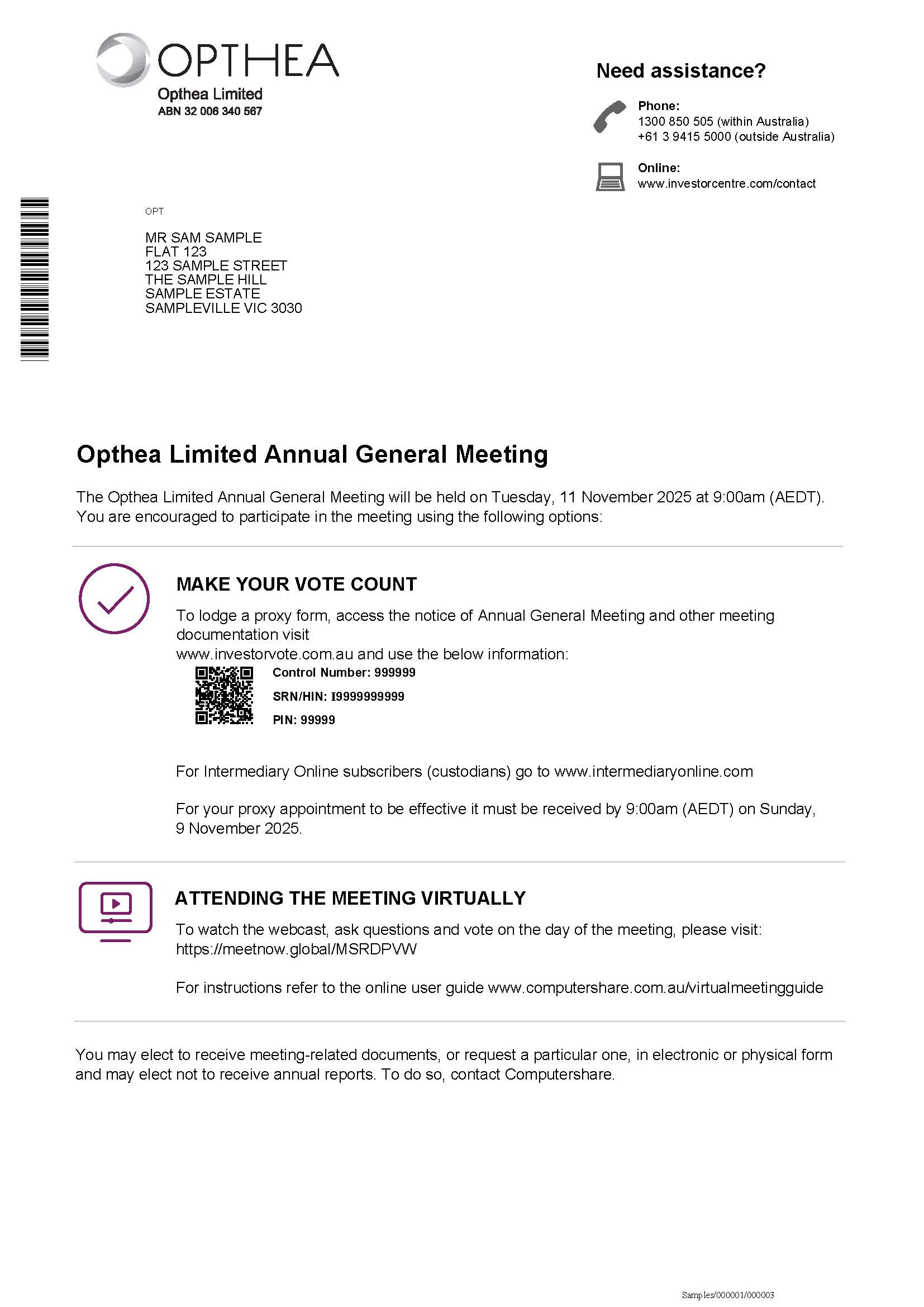 OPTHEA
Opthea Limited
ABN 32 006 340 567

Need assistance?

Phone:
1300 850 505 (within Australia)
+61 3 9415 5000 (outside Australia)

Online:
www.investorcentre.com/contact

OPT

MR SAM SAMPLE
FLAT 123
123 SAMPLE STREET
THE SAMPLE HILL
SAMPLE ESTATE
SAMPLEVILLE VIC 3030

Opthea Limited Annual General Meeting

The Opthea Limited Annual General Meeting will be held on Tuesday, 11 November 2025 at 9:00am (AEDT). You are encouraged to participate in the meeting using the following options:

MAKE YOUR VOTE COUNT

To lodge a proxy form, access the notice of Annual General Meeting and other meeting documentation visit
www.investorvote.com.au and use the below information:

Control Number: 999999

SRN/HIN: I9999999999

PIN: 99999

For Intermediary Online subscribers (custodians) go to www.intermediaryonline.com

For your proxy appointment to be effective it must be received by 9:00am (AEDT) on Sunday, 9 November 2025.

ATTENDING THE MEETING VIRTUALLY

To watch the webcast, ask questions and vote on the day of the meeting, please visit:
https://meetnow.global/MSRDPVW

For instructions refer to the online user guide www.computershare.com.au/virtualmeetingguide

You may elect to receive meeting-related documents, or request a particular one, in electronic or physical form and may elect not to receive annual reports. To do so, contact Computershare.

Samples/000001/000003